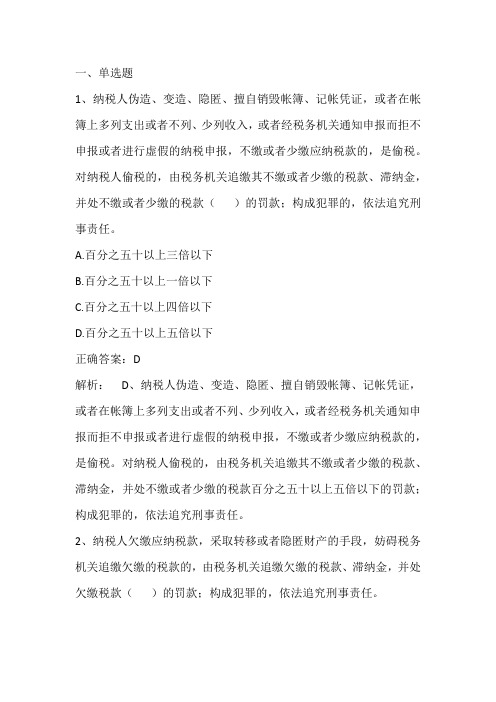 一、单选题

1、纳税人伪造、变造、隐匿、擅自销毁帐簿、记帐凭证，或者在帐簿上多列支出或者不列、少列收入，或者经税务机关通知申报而拒不申报或者进行虚假的纳税申报，不缴或者少缴应纳税款的，是偷税。对纳税人偷税的，由税务机关追缴其不缴或者少缴的税款、滞纳金，并处不缴或者少缴的税款（　　）的罚款；构成犯罪的，依法追究刑事责任。

A.百分之五十以上三倍以下

B.百分之五十以上一倍以下

C.百分之五十以上四倍以下

D.百分之五十以上五倍以下

正确答案：D

解析：　D、纳税人伪造、变造、隐匿、擅自销毁帐簿、记帐凭证，或者在帐簿上多列支出或者不列、少列收入，或者经税务机关通知申报而拒不申报或者进行虚假的纳税申报，不缴或者少缴应纳税款的，是偷税。对纳税人偷税的，由税务机关追缴其不缴或者少缴的税款、滞纳金，并处不缴或者少缴的税款百分之五十以上五倍以下的罚款；构成犯罪的，依法追究刑事责任。

2、纳税人欠缴应纳税款，采取转移或者隐匿财产的手段，妨碍税务机关追缴欠缴的税款的，由税务机关追缴欠缴的税款、滞纳金，并处欠缴税款（　　）的罚款；构成犯罪的，依法追究刑事责任。